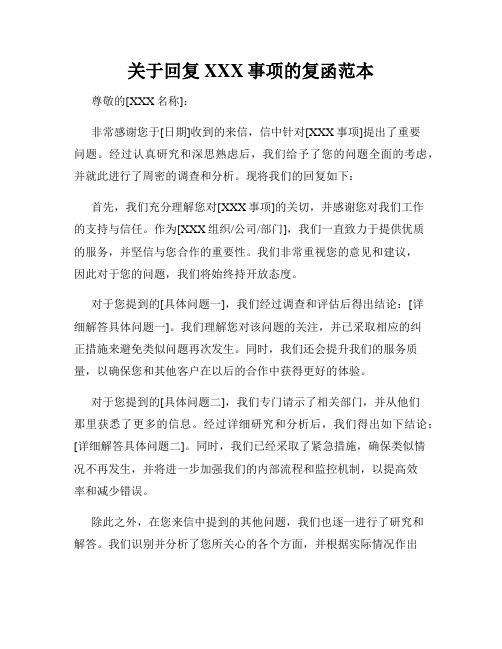 关于回复 XXX 事项的复函范本

尊敬的[XXX 名称]:

非常感谢您于[日期]收到的来信，信中针对[XXX 事项]提出了重要问题。经过认真研究和深思熟虑后，我们给予了您的问题全面的考虑，并就此进行了周密的调查和分析。现将我们的回复如下：

首先，我们充分理解您对[XXX 事项]的关切，并感谢您对我们工作的支持与信任。作为[XXX 组织/公司/部门]，我们一直致力于提供优质的服务，并坚信与您合作的重要性。我们非常重视您的意见和建议，因此对于您的问题，我们将始终持开放态度。

对于您提到的[具体问题一]，我们经过调查和评估后得出结论：[详细解答具体问题一]。我们理解您对该问题的关注，并已采取相应的纠正措施来避免类似问题再次发生。同时，我们还会提升我们的服务质量，以确保您和其他客户在以后的合作中获得更好的体验。

对于您提到的[具体问题二]，我们专门请示了相关部门，并从他们那里获悉了更多的信息。经过详细研究和分析后，我们得出如下结论：[详细解答具体问题二]。同时，我们已经采取了紧急措施，确保类似情况不再发生，并将进一步加强我们的内部流程和监控机制，以提高效率和减少错误。

除此之外，在您来信中提到的其他问题，我们也逐一进行了研究和解答。我们识别并分析了您所关心的各个方面，并根据实际情况作出